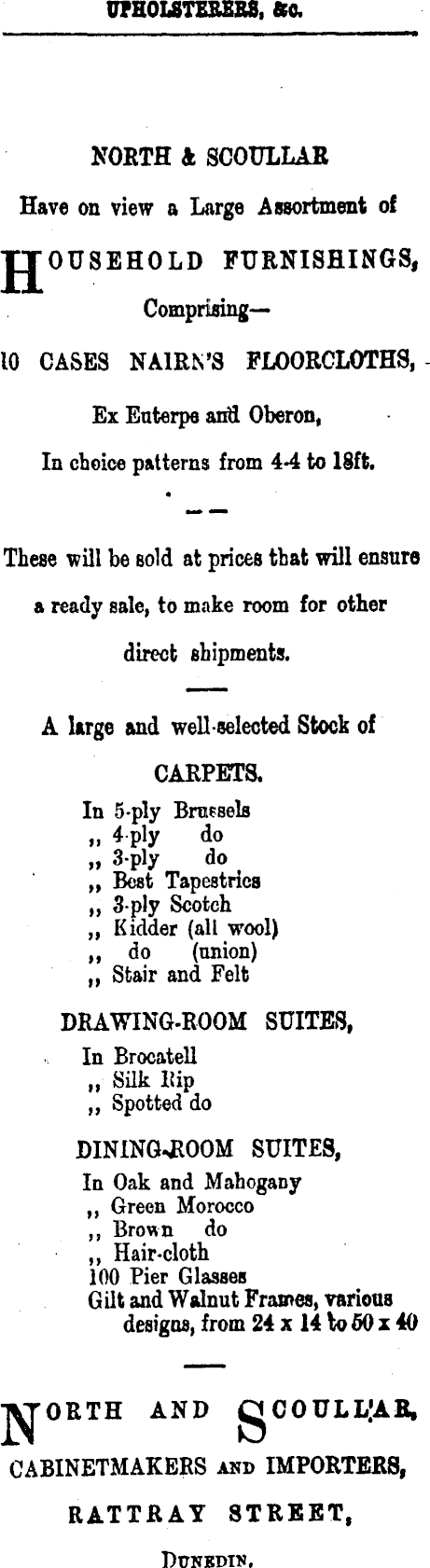 UPHOLSTERERS, &c.

NORTH & SCOULLAR

Have on view a Large Assortment of

HOUSEHOLD FURNISHINGS,

Comprising—

10 CASES NAIRN'S FLOORCLOTHS,

Ex Euterpe and Oberon,

In choice patterns from 4-4 to 18ft.

These will be sold at prices that will ensure a ready sale, to make room for other direct shipments.

A large and well-selected Stock of

CARPETS.

In 5-ply Brussels
,, 4-ply do
,, 3-ply do
,, Best Tapestries
,, 3-ply Scotch
,, Kidder (all wool)
,, do (union)
,, Stair and Felt

DRAWING-ROOM SUITES,

In Brocatell
,, Silk Rip
,, Spotted do

DINING-ROOM SUITES,

In Oak and Mahogany
,, Green Morocco
,, Brown do
,, Hair-cloth
100 Pier Glasses
Gilt and Walnut Frames, various designs, from 24 x 14 to 50 x 40

NORTH AND SCOULLAR,

CABINETMAKERS AND IMPORTERS,

RATTRAY STREET,

DUNEDIN.